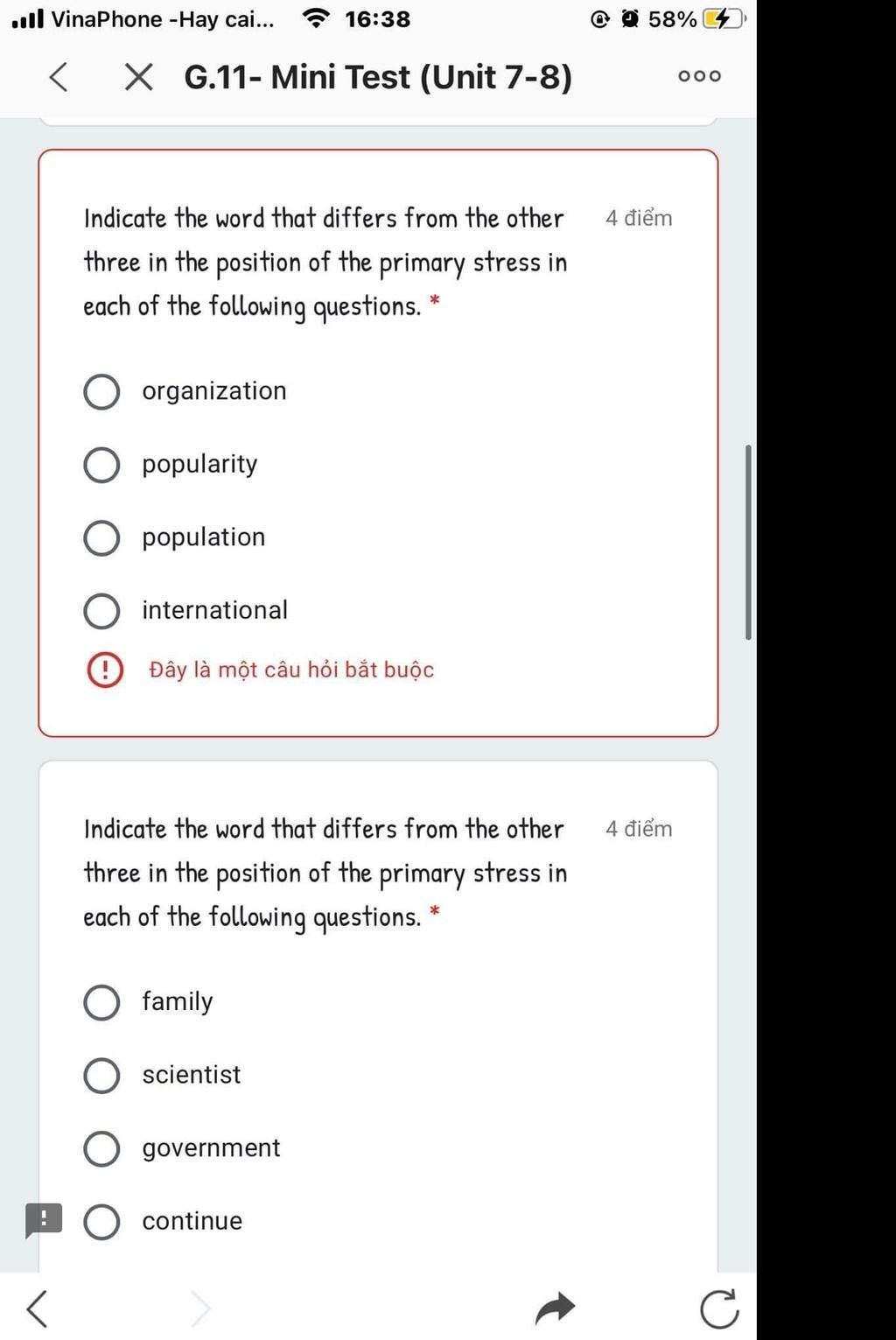 VinaPhone -Hay cai... 16:38 58%

G.11- Mini Test (Unit 7-8)

Indicate the word that differs from the other three in the position of the primary stress in each of the following questions. *

4 điểm

organization

popularity

population

international

Đây là một câu hỏi bắt buộc

Indicate the word that differs from the other three in the position of the primary stress in each of the following questions. *

4 điểm

family

scientist

government

continue